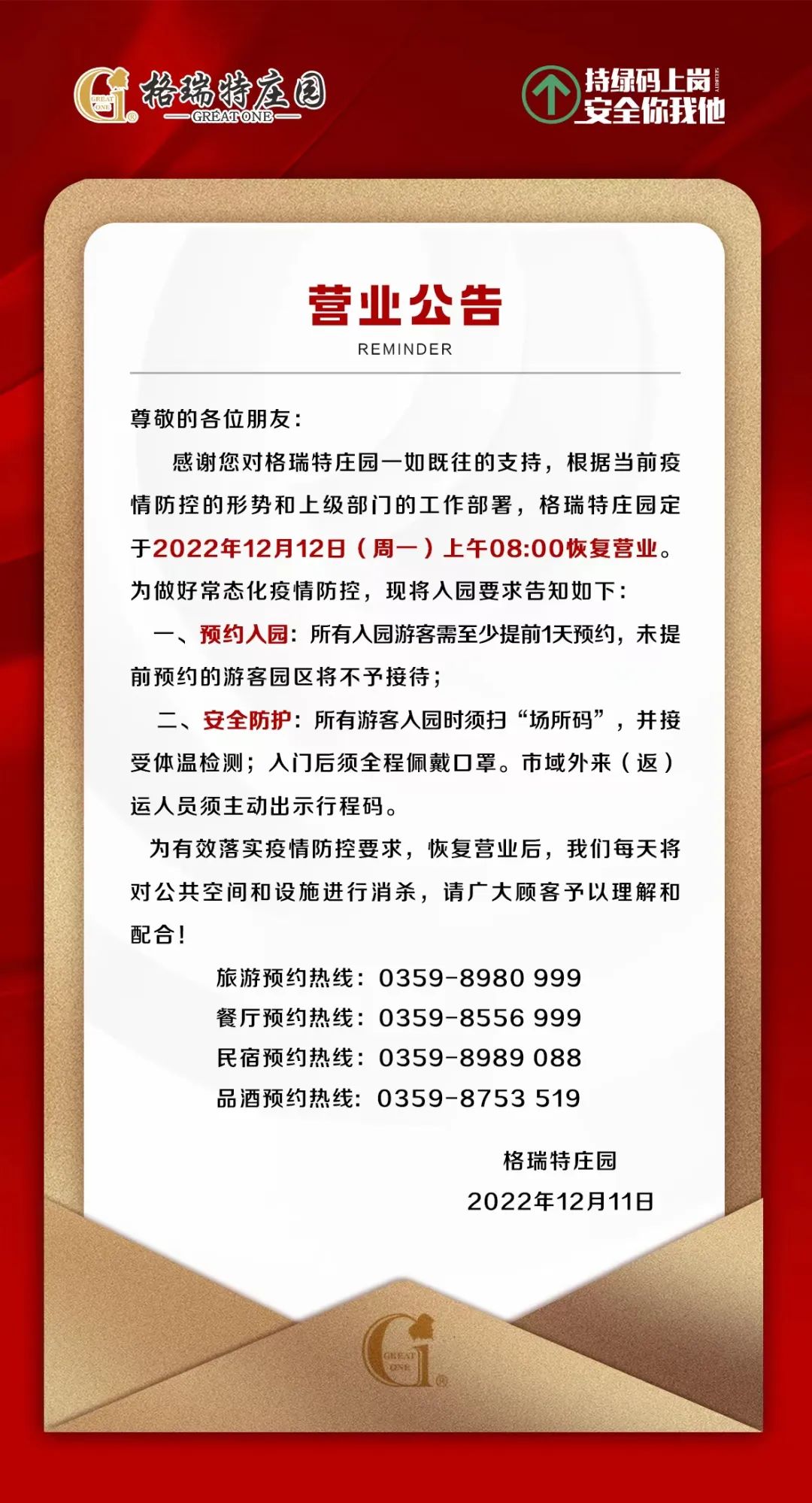 GREAT ONE 格瑞特庄园 GREAT ONE

持绿码上岗 安全你我他

营业公告

REMINDER

尊敬的各位朋友：

感谢您对格瑞特庄园一如既往的支持，根据当前疫情防控的形势和上级部门的工作部署，格瑞特庄园定于2022年12月12日（周一）上午08:00恢复营业。为做好常态化疫情防控，现将入园要求告知如下：

一、预约入园：所有入园游客需至少提前1天预约，未提前预约的游客园区将不予接待；

二、安全防护：所有游客入园时须扫“场所码”，并接受体温检测；入门后须全程佩戴口罩。市域外来（返）运人员须主动出示行程码。

为有效落实疫情防控要求，恢复营业后，我们每天将对公共空间和设施进行消杀，请广大顾客予以理解和配合！

旅游预约热线：0359-8980 999
餐厅预约热线：0359-8556 999
民宿预约热线：0359-8989 088
品酒预约热线：0359-8753 519

格瑞特庄园
2022年12月11日

GREAT ONE